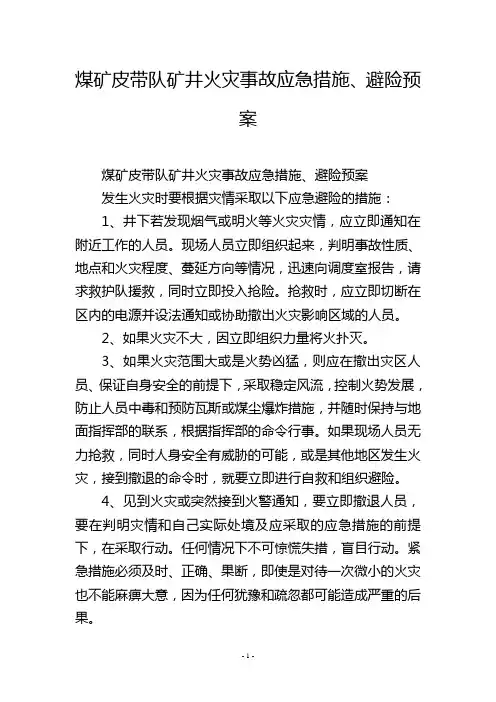 煤矿皮带队矿井火灾事故应急措施、避险预案

煤矿皮带队矿井火灾事故应急措施、避险预案

发生火灾时要根据灾情采取以下应急避险的措施：

1、井下若发现烟气或明火等火灾灾情，应立即通知在附近工作的人员。现场人员立即组织起来，判明事故性质、地点和火灾程度、蔓延方向等情况，迅速向调度室报告，请求救护队援救，同时立即投入抢险。抢救时，应立即切断在区内的电源并设法通知或协助撤出火灾影响区域的人员。

2、如果火灾不大，因立即组织力量将火扑灭。

3、如果火灾范围大或是火势凶猛，则应在撤出灾区人员、保证自身安全的前提下，采取稳定风流，控制火势发展，防止人员中毒和预防瓦斯或煤尘爆炸措施，并随时保持与地面指挥部的联系，根据指挥部的命令行事。如果现场人员无力抢救，同时人身安全有威胁的可能，或是其他地区发生火灾，接到撤退的命令时，就要立即进行自救和组织避险。

4、见到火灾或突然接到火警通知，要立即撤退人员，要在判明灾情和自己实际处境及应采取的应急措施的前提下，在采取行动。任何情况下不可惊慌失措，盲目行动。紧急措施必须及时、正确、果断，即使是对待一次微小的火灾也不能麻痹大意，因为任何犹豫和疏忽都可能造成严重的后果。

- 1 -